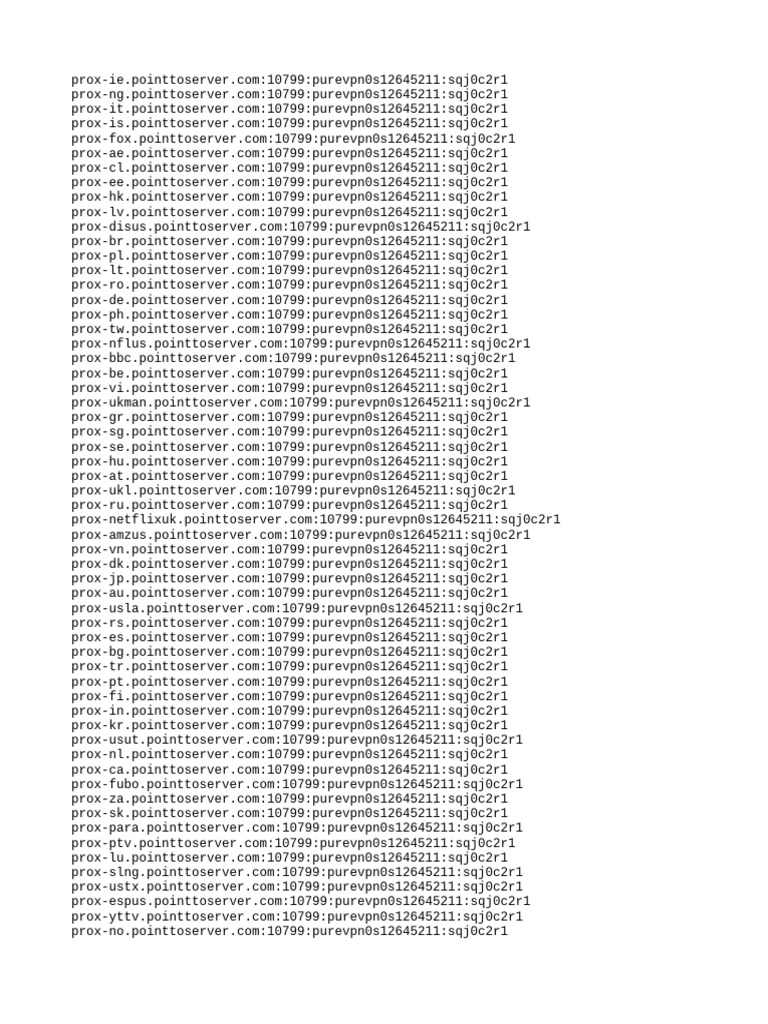 prox-ie.pointtoserver.com:10799:purevpn0s12645211:sqj0c2r1
prox-ng.pointtoserver.com:10799:purevpn0s12645211:sqj0c2r1
prox-it.pointtoserver.com:10799:purevpn0s12645211:sqj0c2r1
prox-is.pointtoserver.com:10799:purevpn0s12645211:sqj0c2r1
prox-fox.pointtoserver.com:10799:purevpn0s12645211:sqj0c2r1
prox-ae.pointtoserver.com:10799:purevpn0s12645211:sqj0c2r1
prox-cl.pointtoserver.com:10799:purevpn0s12645211:sqj0c2r1
prox-ee.pointtoserver.com:10799:purevpn0s12645211:sqj0c2r1
prox-hk.pointtoserver.com:10799:purevpn0s12645211:sqj0c2r1
prox-lv.pointtoserver.com:10799:purevpn0s12645211:sqj0c2r1
prox-disus.pointtoserver.com:10799:purevpn0s12645211:sqj0c2r1
prox-br.pointtoserver.com:10799:purevpn0s12645211:sqj0c2r1
prox-pl.pointtoserver.com:10799:purevpn0s12645211:sqj0c2r1
prox-lt.pointtoserver.com:10799:purevpn0s12645211:sqj0c2r1
prox-ro.pointtoserver.com:10799:purevpn0s12645211:sqj0c2r1
prox-de.pointtoserver.com:10799:purevpn0s12645211:sqj0c2r1
prox-ph.pointtoserver.com:10799:purevpn0s12645211:sqj0c2r1
prox-tw.pointtoserver.com:10799:purevpn0s12645211:sqj0c2r1
prox-nflus.pointtoserver.com:10799:purevpn0s12645211:sqj0c2r1
prox-bbc.pointtoserver.com:10799:purevpn0s12645211:sqj0c2r1
prox-be.pointtoserver.com:10799:purevpn0s12645211:sqj0c2r1
prox-vi.pointtoserver.com:10799:purevpn0s12645211:sqj0c2r1
prox-ukman.pointtoserver.com:10799:purevpn0s12645211:sqj0c2r1
prox-gr.pointtoserver.com:10799:purevpn0s12645211:sqj0c2r1
prox-sg.pointtoserver.com:10799:purevpn0s12645211:sqj0c2r1
prox-se.pointtoserver.com:10799:purevpn0s12645211:sqj0c2r1
prox-hu.pointtoserver.com:10799:purevpn0s12645211:sqj0c2r1
prox-at.pointtoserver.com:10799:purevpn0s12645211:sqj0c2r1
prox-ukl.pointtoserver.com:10799:purevpn0s12645211:sqj0c2r1
prox-ru.pointtoserver.com:10799:purevpn0s12645211:sqj0c2r1
prox-netflixuk.pointtoserver.com:10799:purevpn0s12645211:sqj0c2r1
prox-amzus.pointtoserver.com:10799:purevpn0s12645211:sqj0c2r1
prox-vn.pointtoserver.com:10799:purevpn0s12645211:sqj0c2r1
prox-dk.pointtoserver.com:10799:purevpn0s12645211:sqj0c2r1
prox-jp.pointtoserver.com:10799:purevpn0s12645211:sqj0c2r1
prox-au.pointtoserver.com:10799:purevpn0s12645211:sqj0c2r1
prox-usla.pointtoserver.com:10799:purevpn0s12645211:sqj0c2r1
prox-rs.pointtoserver.com:10799:purevpn0s12645211:sqj0c2r1
prox-es.pointtoserver.com:10799:purevpn0s12645211:sqj0c2r1
prox-bg.pointtoserver.com:10799:purevpn0s12645211:sqj0c2r1
prox-tr.pointtoserver.com:10799:purevpn0s12645211:sqj0c2r1
prox-pt.pointtoserver.com:10799:purevpn0s12645211:sqj0c2r1
prox-fi.pointtoserver.com:10799:purevpn0s12645211:sqj0c2r1
prox-in.pointtoserver.com:10799:purevpn0s12645211:sqj0c2r1
prox-kr.pointtoserver.com:10799:purevpn0s12645211:sqj0c2r1
prox-usut.pointtoserver.com:10799:purevpn0s12645211:sqj0c2r1
prox-nl.pointtoserver.com:10799:purevpn0s12645211:sqj0c2r1
prox-ca.pointtoserver.com:10799:purevpn0s12645211:sqj0c2r1
prox-fubo.pointtoserver.com:10799:purevpn0s12645211:sqj0c2r1
prox-za.pointtoserver.com:10799:purevpn0s12645211:sqj0c2r1
prox-sk.pointtoserver.com:10799:purevpn0s12645211:sqj0c2r1
prox-para.pointtoserver.com:10799:purevpn0s12645211:sqj0c2r1
prox-ptv.pointtoserver.com:10799:purevpn0s12645211:sqj0c2r1
prox-lu.pointtoserver.com:10799:purevpn0s12645211:sqj0c2r1
prox-slng.pointtoserver.com:10799:purevpn0s12645211:sqj0c2r1
prox-ustx.pointtoserver.com:10799:purevpn0s12645211:sqj0c2r1
prox-espus.pointtoserver.com:10799:purevpn0s12645211:sqj0c2r1
prox-yttv.pointtoserver.com:10799:purevpn0s12645211:sqj0c2r1
prox-no.pointtoserver.com:10799:purevpn0s12645211:sqj0c2r1